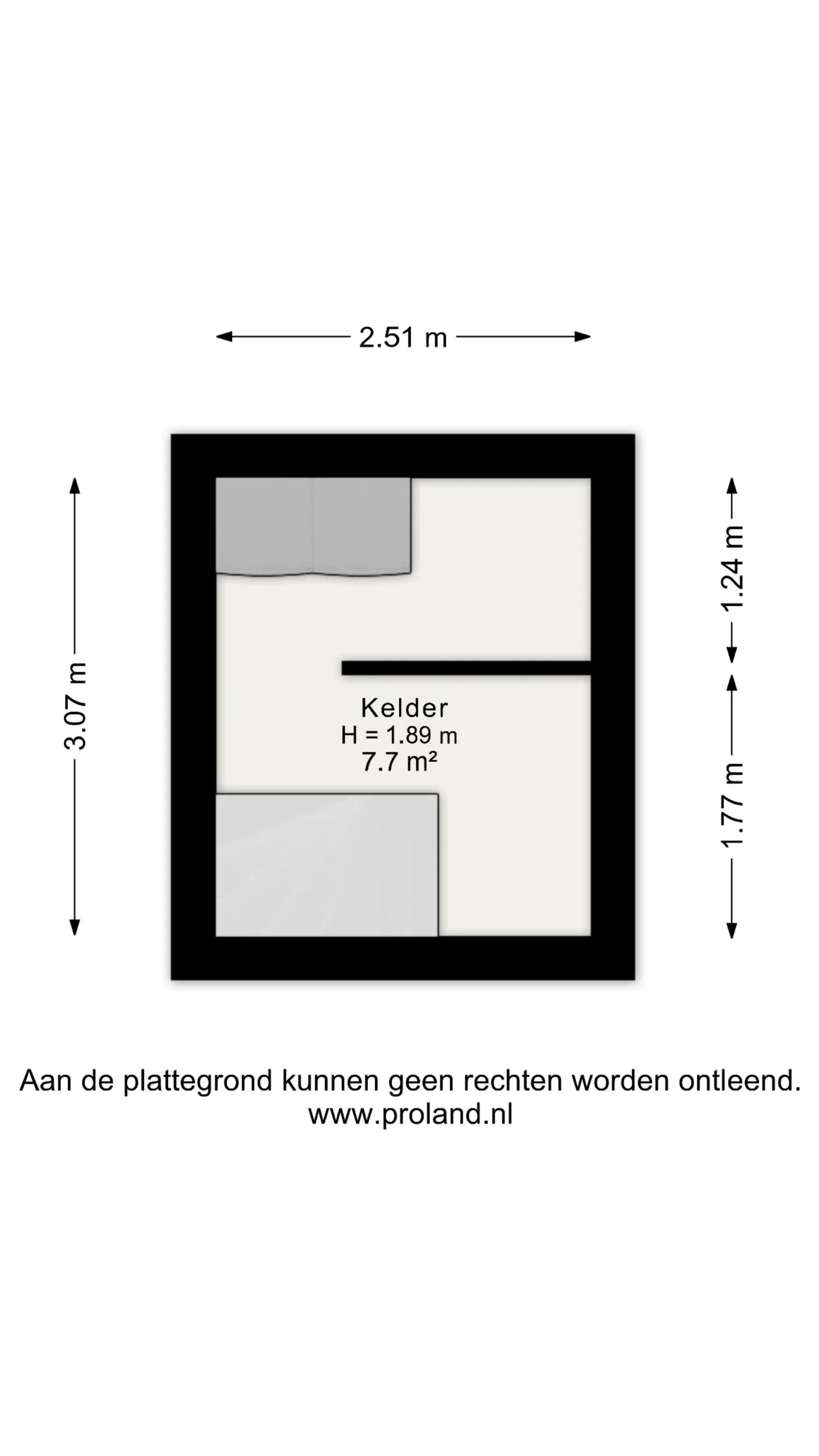 2.51 m

3.07 m

1.24 m

1.77 m

Kelder
H = 1.89 m
7.7 m²

Aan de plattegrond kunnen geen rechten worden ontleend.
www.proland.nl